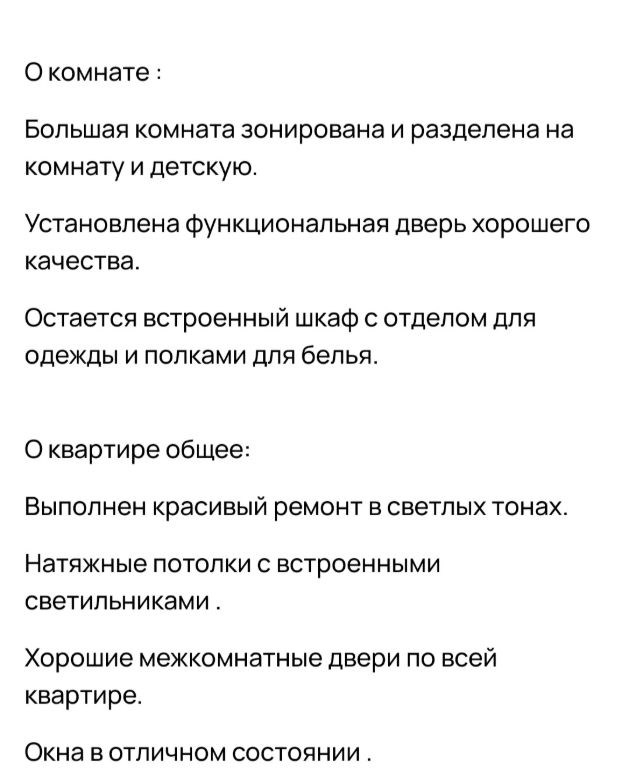 О комнате :

Большая комната зонирована и разделена на комнату и детскую.

Установлена функциональная дверь хорошего качества.

Остается встроенный шкаф с отделом для одежды и полками для белья.

О квартире общее:

Выполнен красивый ремонт в светлых тонах.

Натяжные потолки с встроенными светильниками .

Хорошие межкомнатные двери по всей квартире.

Окна в отличном состоянии .